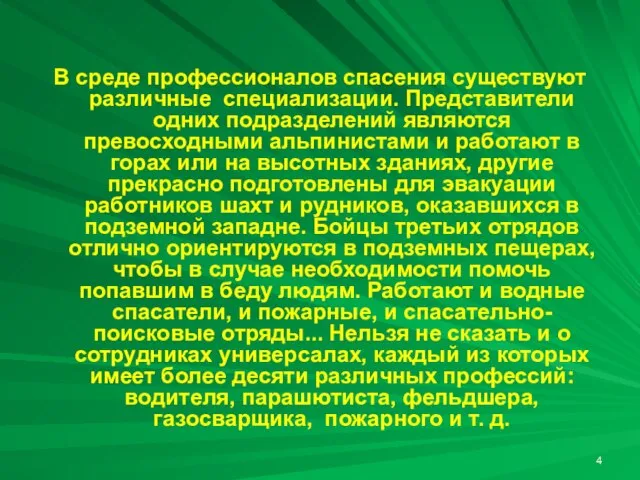 В среде профессионалов спасения существуют различные специализации. Представители одних подразделений являются превосходными альпинистами и работают в горах или на высотных зданиях, другие прекрасно подготовлены для эвакуации работников шахт и рудников, оказавшихся в подземной западне. Бойцы третьих отрядов отлично ориентируются в подземных пещерах, чтобы в случае необходимости помочь попавшим в беду людям. Работают и водные спасатели, и пожарные, и спасательно-поисковые отряды... Нельзя не сказать и о сотрудниках универсалах, каждый из которых имеет более десяти различных профессий: водителя, парашютиста, фельдшера, газосварщика, пожарного и т. д.

4